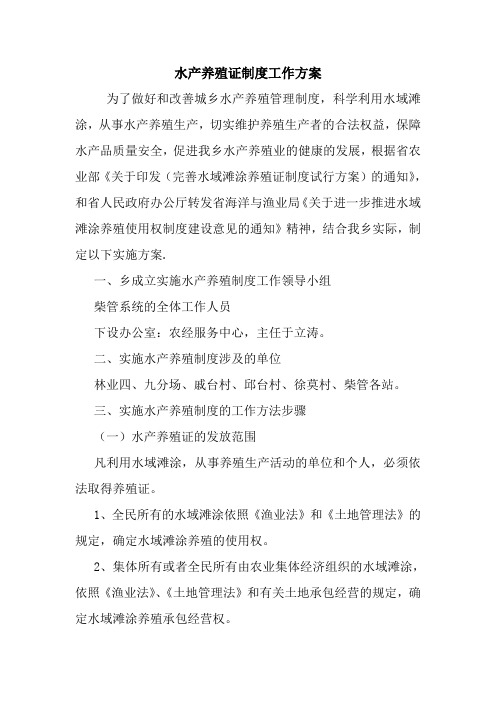 水产养殖证制度工作方案

为了做好和改善城乡水产养殖管理制度，科学利用水域滩涂，从事水产养殖生产，切实维护养殖生产者的合法权益，保障水产品质量安全，促进我乡水产养殖业的健康的发展，根据省农业部《关于印发（完善水域滩涂养殖证制度试行方案）的通知》，和省人民政府办公厅转发省海洋与渔业局《关于进一步推进水域滩涂养殖使用权制度建设意见的通知》精神，结合我乡实际，制定以下实施方案.

一、乡成立实施水产养殖制度工作领导小组

柴管系统的全体工作人员

下设办公室：农经服务中心，主任于立涛。

二、实施水产养殖制度涉及的单位

林业四、九分场、戚台村、邱台村、徐莫村、柴管各站。

三、实施水产养殖制度的工作方法步骤

（一）水产养殖证的发放范围

凡利用水域滩涂，从事养殖生产活动的单位和个人，必须依法取得养殖证。

1、全民所有的水域滩涂依照《渔业法》和《土地管理法》的规定，确定水域滩涂养殖的使用权。

2、集体所有或者全民所有由农业集体经济组织的水域滩涂，依照《渔业法》、《土地管理法》和有关土地承包经营的规定，确定水域滩涂养殖承包经营权。